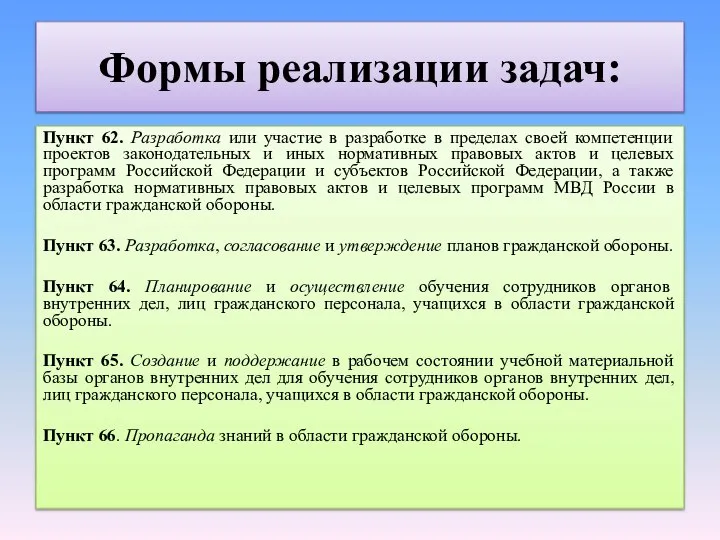 Формы реализации задач:

Пункт 62. Разработка или участие в разработке в пределах своей компетенции проектов законодательных и иных нормативных правовых актов и целевых программ Российской Федерации и субъектов Российской Федерации, а также разработка нормативных правовых актов и целевых программ МВД России в области гражданской обороны.

Пункт 63. Разработка, согласование и утверждение планов гражданской обороны.

Пункт 64. Планирование и осуществление обучения сотрудников органов внутренних дел, лиц гражданского персонала, учащихся в области гражданской обороны.

Пункт 65. Создание и поддержание в рабочем состоянии учебной материальной базы органов внутренних дел для обучения сотрудников органов внутренних дел, лиц гражданского персонала, учащихся в области гражданской обороны.

Пункт 66. Пропаганда знаний в области гражданской обороны.